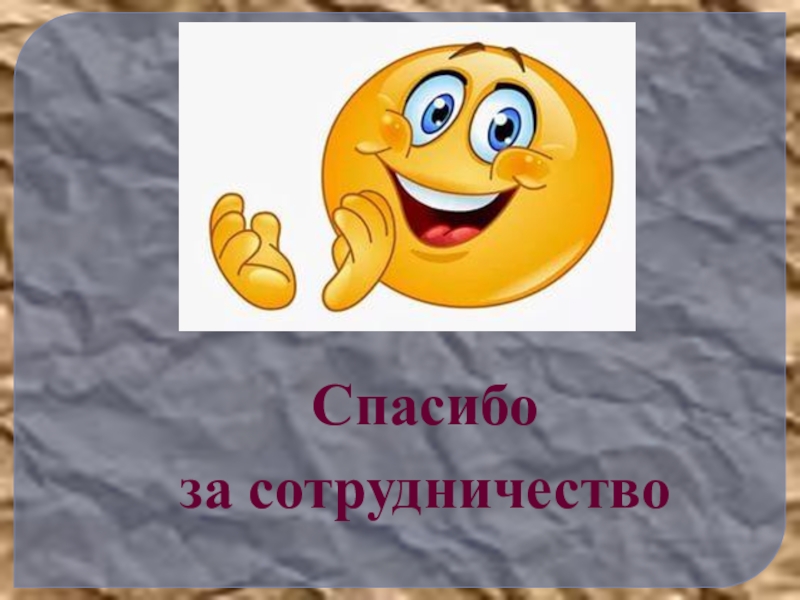 Спасибо
за сотрудничество